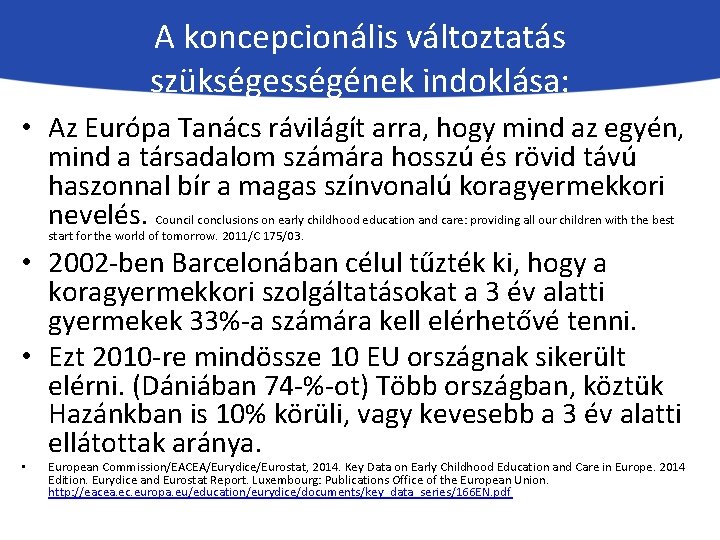 A koncepcionális változtatás szükségességének indoklása:

• Az Európa Tanács rávilágít arra, hogy mind az egyén, mind a társadalom számára hosszú és rövid távú haszonnal bír a magas színvonalú koragyermekkori nevelés. Council conclusions on early childhood education and care: providing all our children with the best start for the world of tomorrow. 2011/C 175/03.

• 2002-ben Barcelonában célul tűzték ki, hogy a koragyermekkori szolgáltatásokat a 3 év alatti gyermekek 33%-a számára kell elérhetővé tenni.

• Ezt 2010-re mindössze 10 EU országnak sikerült elérni. (Dániában 74-%-ot) Több országban, köztük Hazánkban is 10% körüli, vagy kevesebb a 3 év alatti ellátottak aránya.

• European Commission/EACEA/Eurydice/Eurostat, 2014. Key Data on Early Childhood Education and Care in Europe. 2014 Edition. Eurydice and Eurostat Report. Luxembourg: Publications Office of the European Union. http://eacea.ec.europa.eu/education/eurydice/documents/key_data_series/166EN.pdf